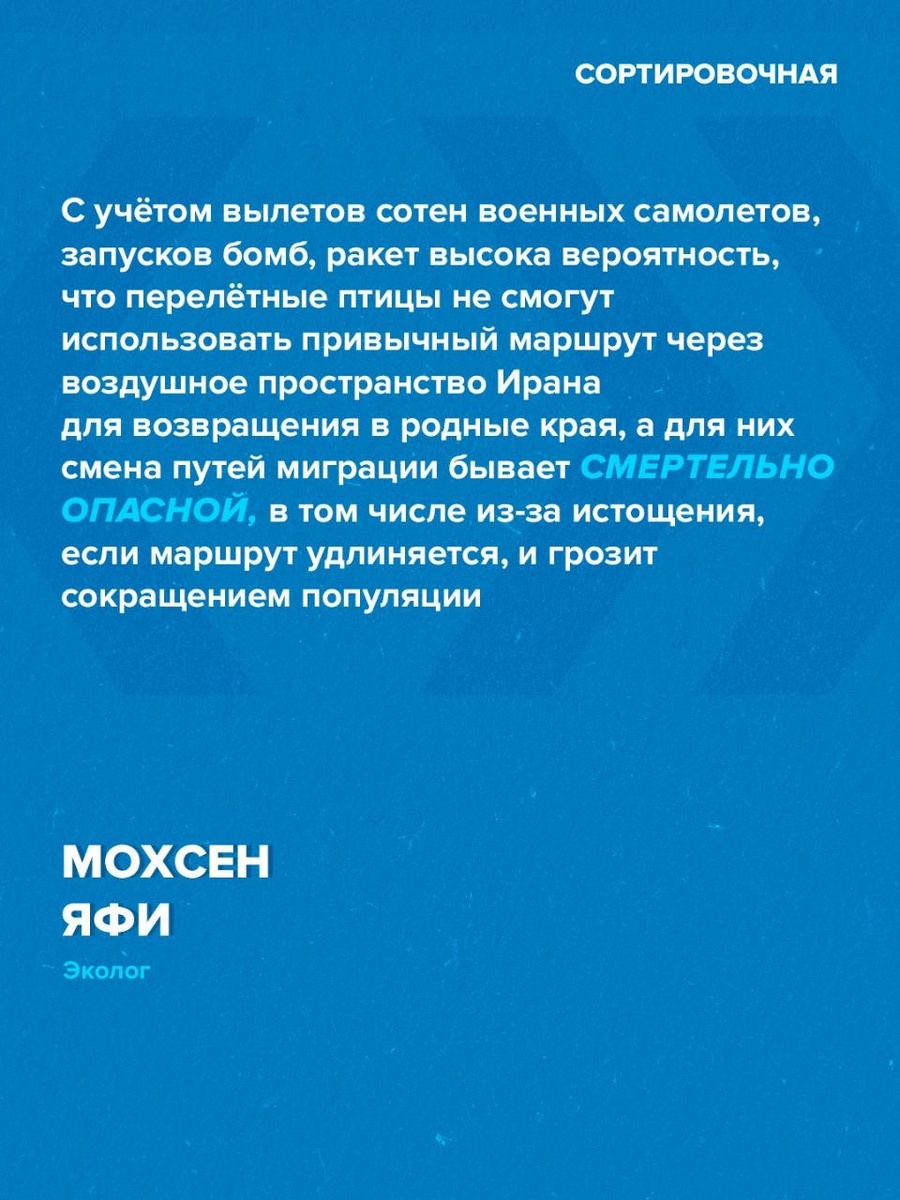 СОРТИРОВОЧНАЯ

С учётом вылетов сотен военных самолетов, запусков бомб, ракет высока вероятность, что перелётные птицы не смогут использовать привычный маршрут через воздушное пространство Ирана для возвращения в родные края, а для них смена путей миграции бывает СМЕРТЕЛЬНО ОПАСНОЙ, в том числе из-за истощения, если маршрут удлиняется, и грозит сокращением популяции

МОХСЕН ЯФИ

Эколог